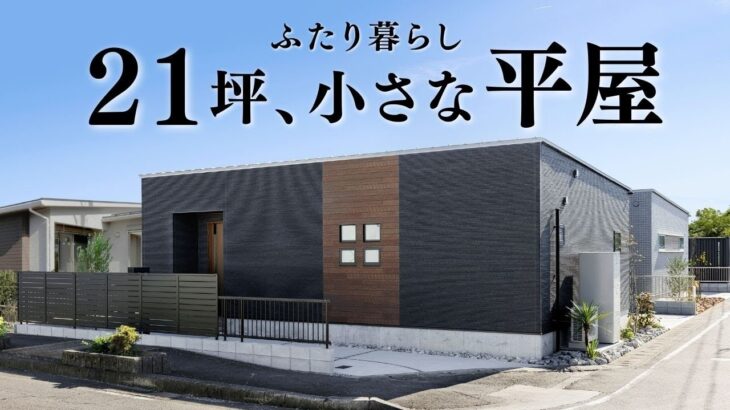 ふたり暮らし
21坪、小さな平屋